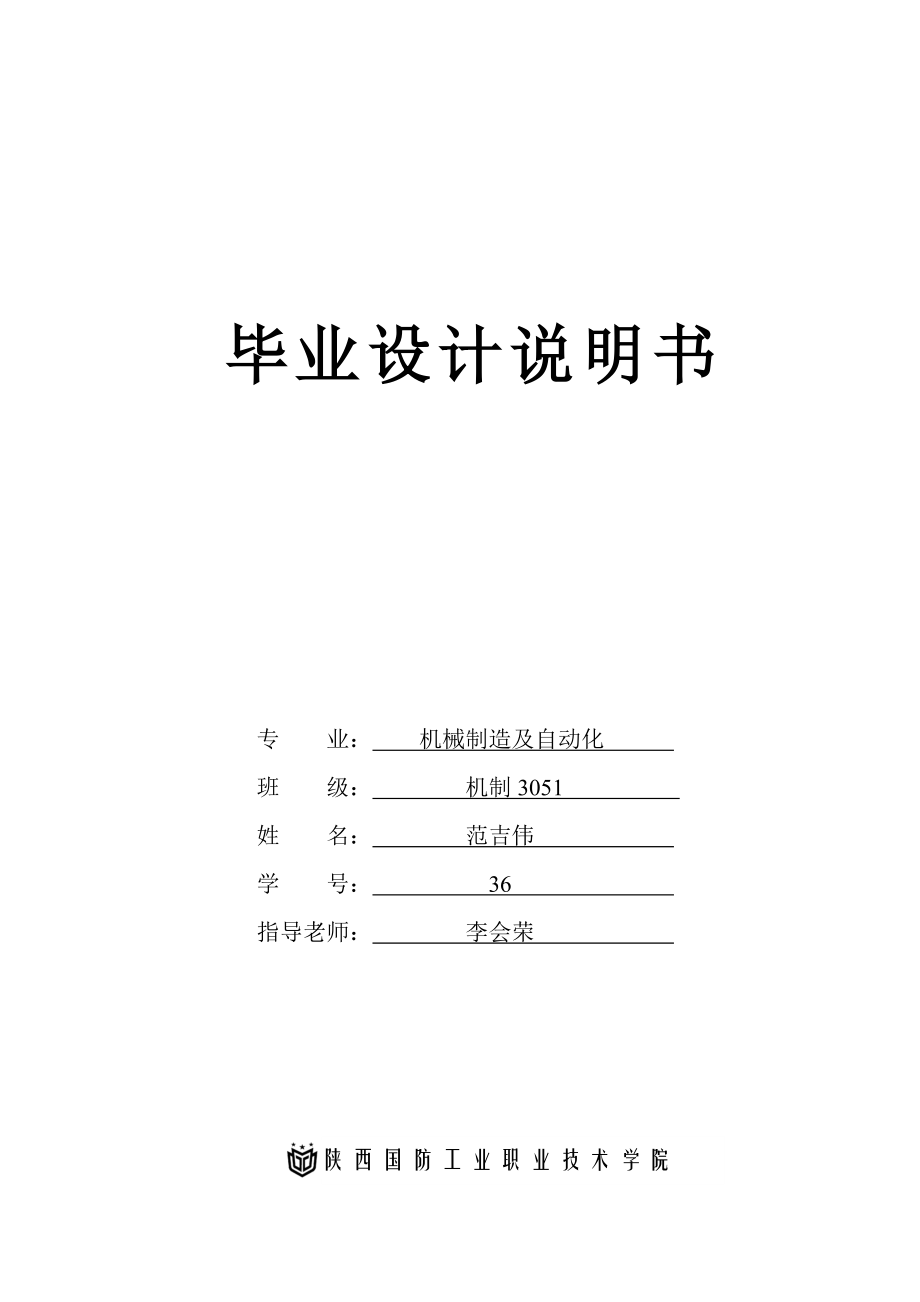 毕业设计说明书

专　　业：机械制造及自动化

班　　级：机制 3051

姓　　名：范吉伟

学　　号：36

指导老师：李会荣

陕西国防工业职业技术学院